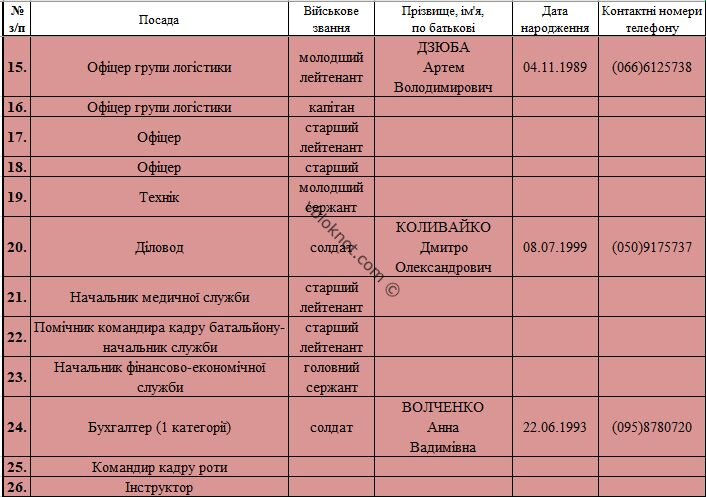 | № з/п | Посада | Військове звання | Прізвище, ім'я, по батькові | Дата народження | Контактні номери телефону |
|---|---|---|---|---|---|
| 15. | Офіцер групи логістики | молодший лейтенант | ДЗЮБА Артем Володимирович | 04.11.1989 | (066)6125738 |
| 16. | Офіцер групи логістики | капітан | | | |
| 17. | Офіцер | старший лейтенант | | | |
| 18. | Офіцер | старший | | | |
| 19. | Технік | молодший сержант | | | |
| 20. | Діловод | солдат | КОЛИВАЙКО Дмитро Олександрович | 08.07.1999 | (050)9175737 |
| 21. | Начальник медичної служби | старший лейтенант | | | |
| 22. | Помічник командира кадру батальйону-начальник служби | старший лейтенант | | | |
| 23. | Начальник фінансово-економічної служби | головний сержант | | | |
| 24. | Бухгалтер (1 категорії) | солдат | ВОЛЧЕНКО Анна Вадимівна | 22.06.1993 | (095)8780720 |
| 25. | Командир кадру роти | | | | |
| 26. | Інструктор | | | | |

bloknot.com ©